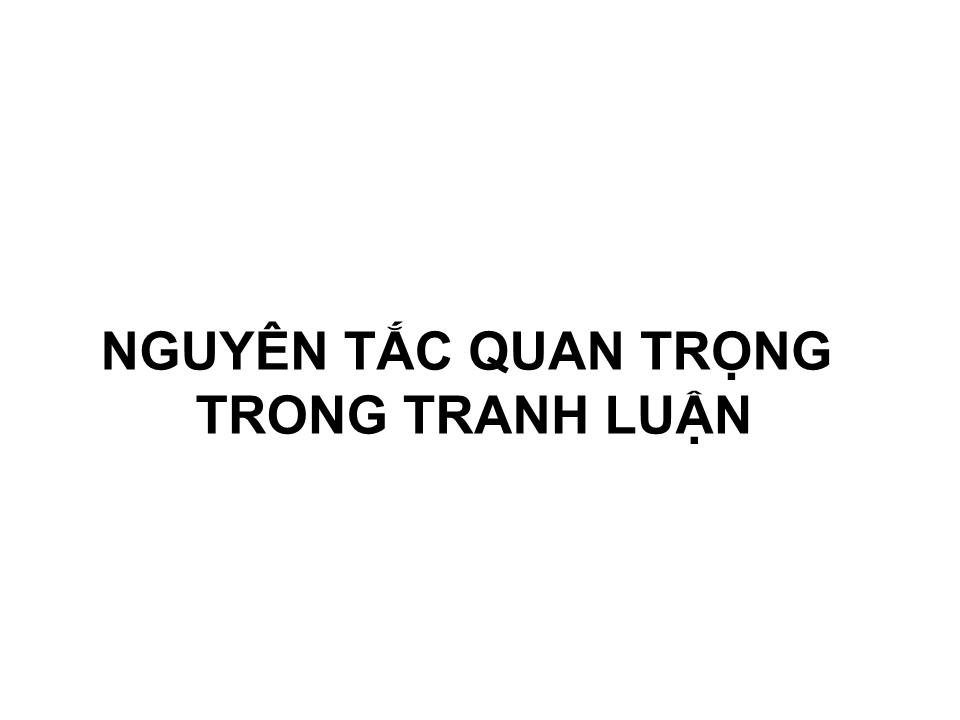 NGUYÊN TẮC QUAN TRỌNG
TRONG TRANH LUẬN